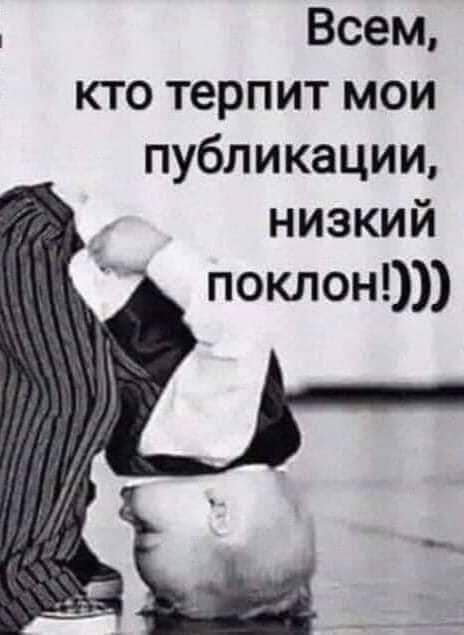 Всем,
кто терпит мои публикации,
низкий поклон!)))